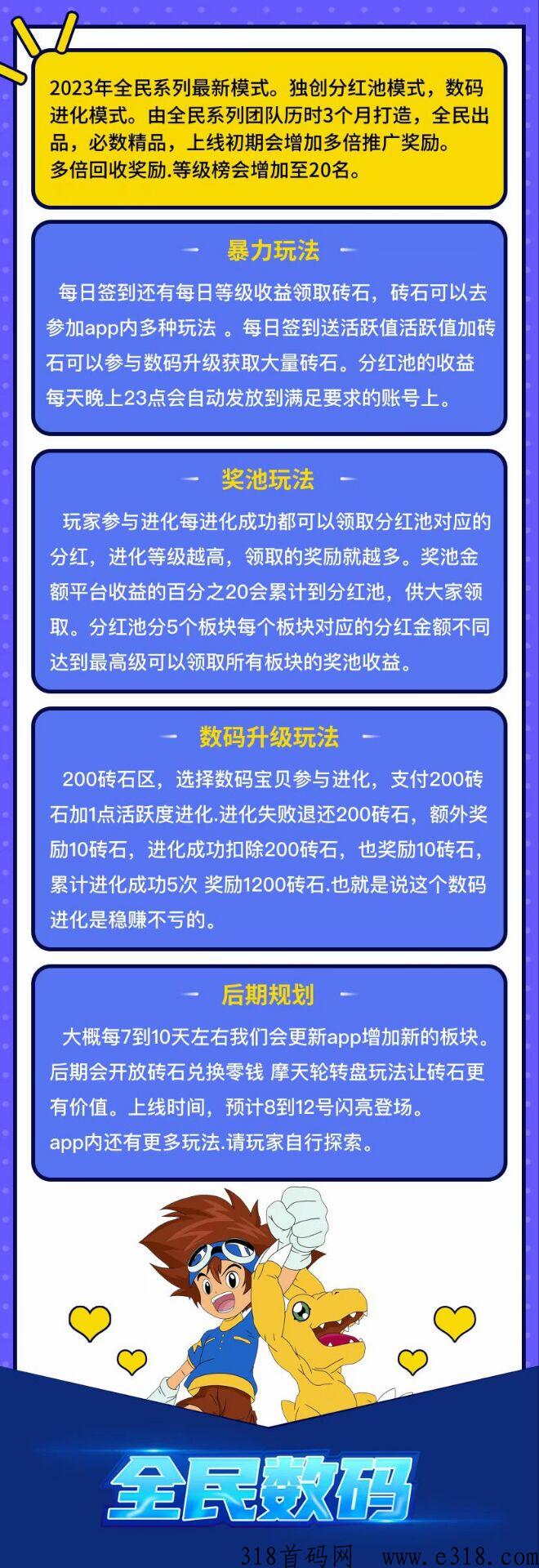 2023年全民系列最新模式。独创分红池模式，数码进化模式。由全民系列团队历时3个月打造，全民出品，必数精品，上线初期会增加多倍推广奖励。多倍回收奖励.等级榜会增加至20名。

暴力玩法

每日签到还有每日等级收益领取砖石，砖石可以去参加app内多种玩法 。每日签到送活跃值活跃值加砖石可以参与数码升级获取大量砖石。分红池的收益每天晚上23点会自动发放到满足要求的账号上。

奖池玩法

玩家参与进化每进化成功都可以领取分红池对应的分红，进化等级越高，领取的奖励就越多。奖池金额平台收益的百分之20会累计到分红池，供大家领取。分红池分5个板块每个板块对应的分红金额不同达到最高级可以领取所有板块的奖池收益。

数码升级玩法

200砖石区，选择数码宝贝参与进化，支付200砖石加1点活跃度进化.进化失败退还200砖石，额外奖励10砖石，进化成功扣除200砖石，也奖励10砖石，累计进化成功5次 奖励1200砖石.也就是说这个数码进化是稳赚不亏的。

后期规划

大概每7到10天左右我们会更新app增加新的板块。后期会开放砖石兑换零钱 摩天轮转盘玩法让砖石更有价值。上线时间，预计8到12号闪亮登场。app内还有更多玩法.请玩家自行探索。

全民数码

318首码网 www.e318.com